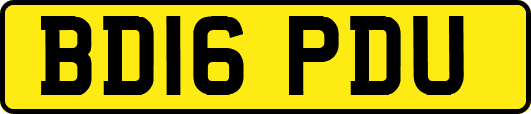 BD16 PDU